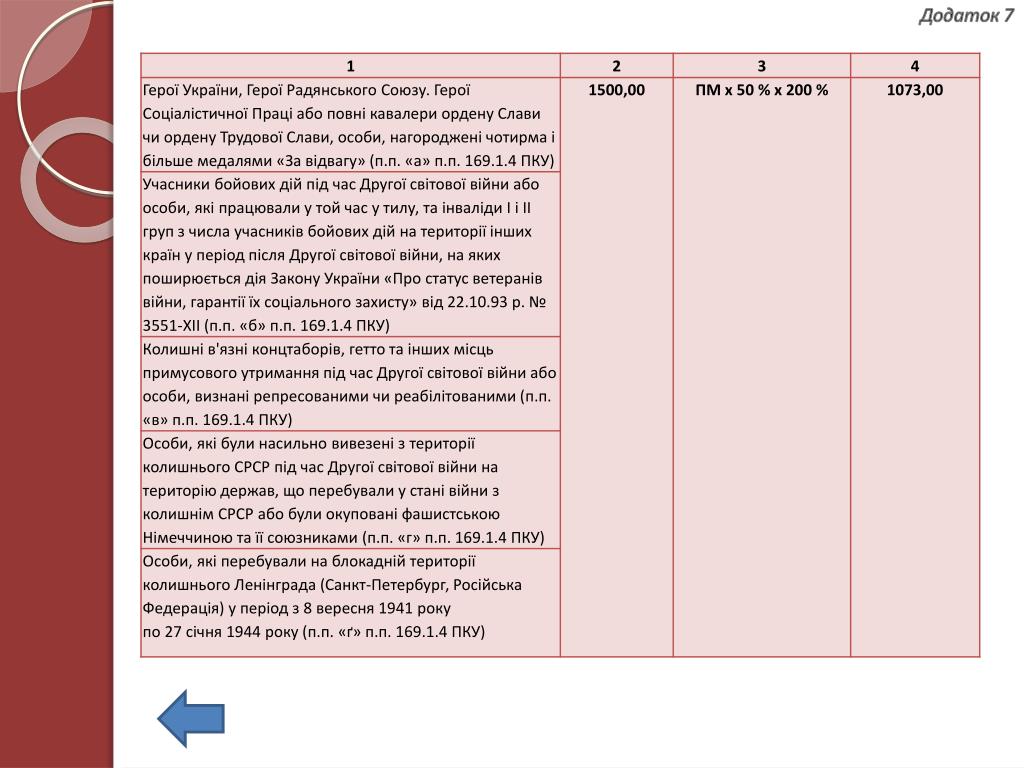 Додаток 7

| 1 | 2 | 3 | 4 |
|---|---|---|---|
| Герої України, Герої Радянського Союзу. Герої Соціалістичної Праці або повні кавалери ордену Слави чи ордену Трудової Слави, особи, нагороджені чотирма і більше медалями «За відвагу» (п.п. «а» п.п. 169.1.4 ПКУ) | 1500,00 | ПМ х 50 % х 200 % | 1073,00 |
| Учасники бойових дій під час Другої світової війни або особи, які працювали у той час у тилу, та інваліди І і ІІ груп з числа учасників бойових дій на території інших країн у період після Другої світової війни, на яких поширюється дія Закону України «Про статус ветеранів війни, гарантії їх соціального захисту» від 22.10.93 р. № 3551-XII (п.п. «б» п.п. 169.1.4 ПКУ) | | | |
| Колишні в'язні концтаборів, гетто та інших місць примусового утримання під час Другої світової війни або особи, визнані репресованими чи реабілітованими (п.п. «в» п.п. 169.1.4 ПКУ) | | | |
| Особи, які були насильно вивезені з території колишнього СРСР під час Другої світової війни на територію держав, що перебували у стані війни з колишнім СРСР або були окуповані фашистською Німеччиною та її союзниками (п.п. «г» п.п. 169.1.4 ПКУ) | | | |
| Особи, які перебували на блокадній території колишнього Ленінграда (Санкт-Петербург, Російська Федерація) у період з 8 вересня 1941 року по 27 січня 1944 року (п.п. «ґ» п.п. 169.1.4 ПКУ) | | | |